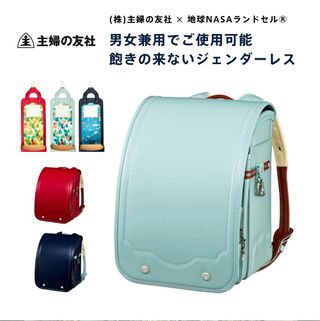 (株)主婦の友社 × 地球NASAランドセル®

主婦の友社

男女兼用でご使用可能
飽きの来ないジェンダーレス